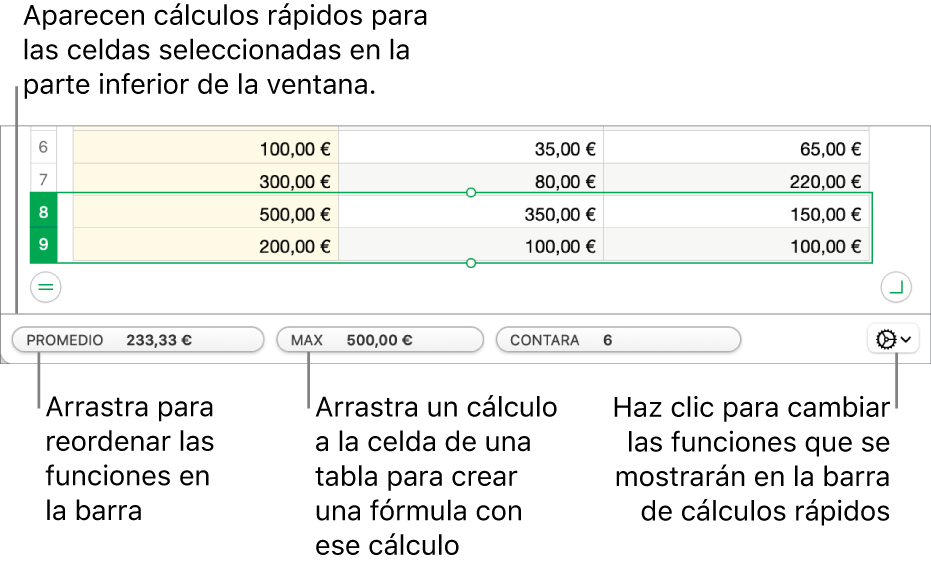 Aparecen cálculos rápidos para las celdas seleccionadas en la parte inferior de la ventana.

| 6 | 100,00 € | 35,00 € | 65,00 € |
|---|---|---|---|
| 7 | 300,00 € | 80,00 € | 220,00 € |
| 8 | 500,00 € | 350,00 € | 150,00 € |
| 9 | 200,00 € | 100,00 € | 100,00 € |

PROMEDIO 233,33 €
MAX 500,00 €
CONTARA 6

Arrastra para reordenar las funciones en la barra

Arrastra un cálculo a la celda de una tabla para crear una fórmula con ese cálculo

Haz clic para cambiar las funciones que se mostrarán en la barra de cálculos rápidos